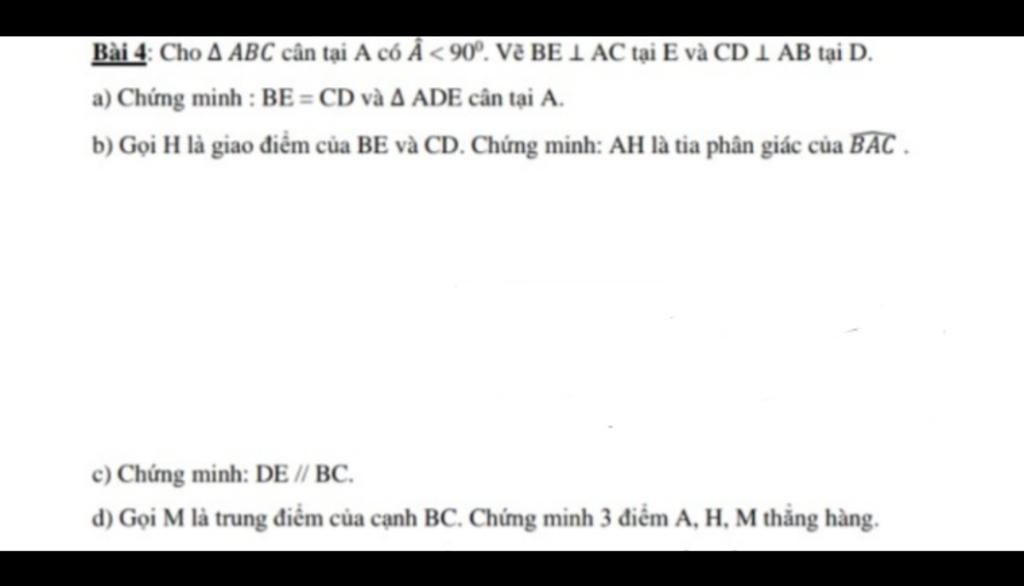 Bài 4: Cho $\Delta ABC$ cân tại A có $\hat{A} < 90^0$. Vẽ BE $\perp$ AC tại E và CD $\perp$ AB tại D.

a) Chứng minh : BE = CD và $\Delta$ ADE cân tại A.

b) Gọi H là giao điểm của BE và CD. Chứng minh: AH là tia phân giác của $\widehat{BAC}$ .

c) Chứng minh: DE // BC.

d) Gọi M là trung điểm của cạnh BC. Chứng minh 3 điểm A, H, M thẳng hàng.